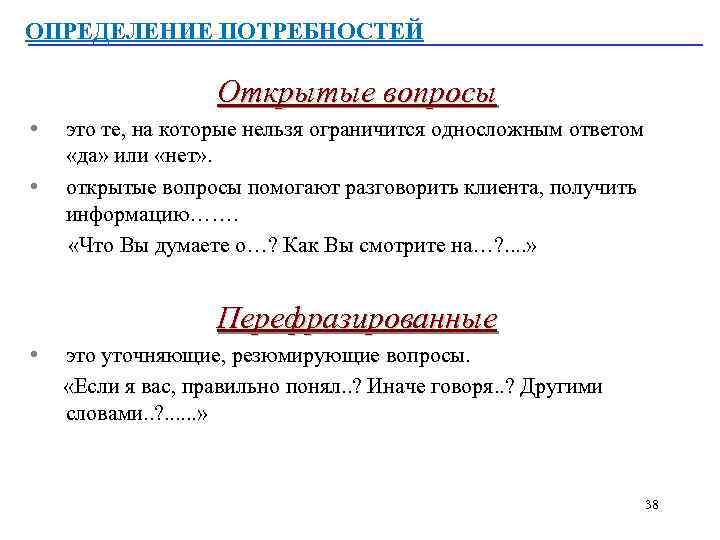 ОПРЕДЕЛЕНИЕ ПОТРЕБНОСТЕЙ

Открытые вопросы

• это те, на которые нельзя ограничится односложным ответом «да» или «нет».

• открытые вопросы помогают разговорить клиента, получить информацию…….

«Что Вы думаете о…? Как Вы смотрите на…?....»

Перефразированные

• это уточняющие, резюмирующие вопросы.

«Если я вас, правильно понял..? Иначе говоря..? Другими словами..?......»

38